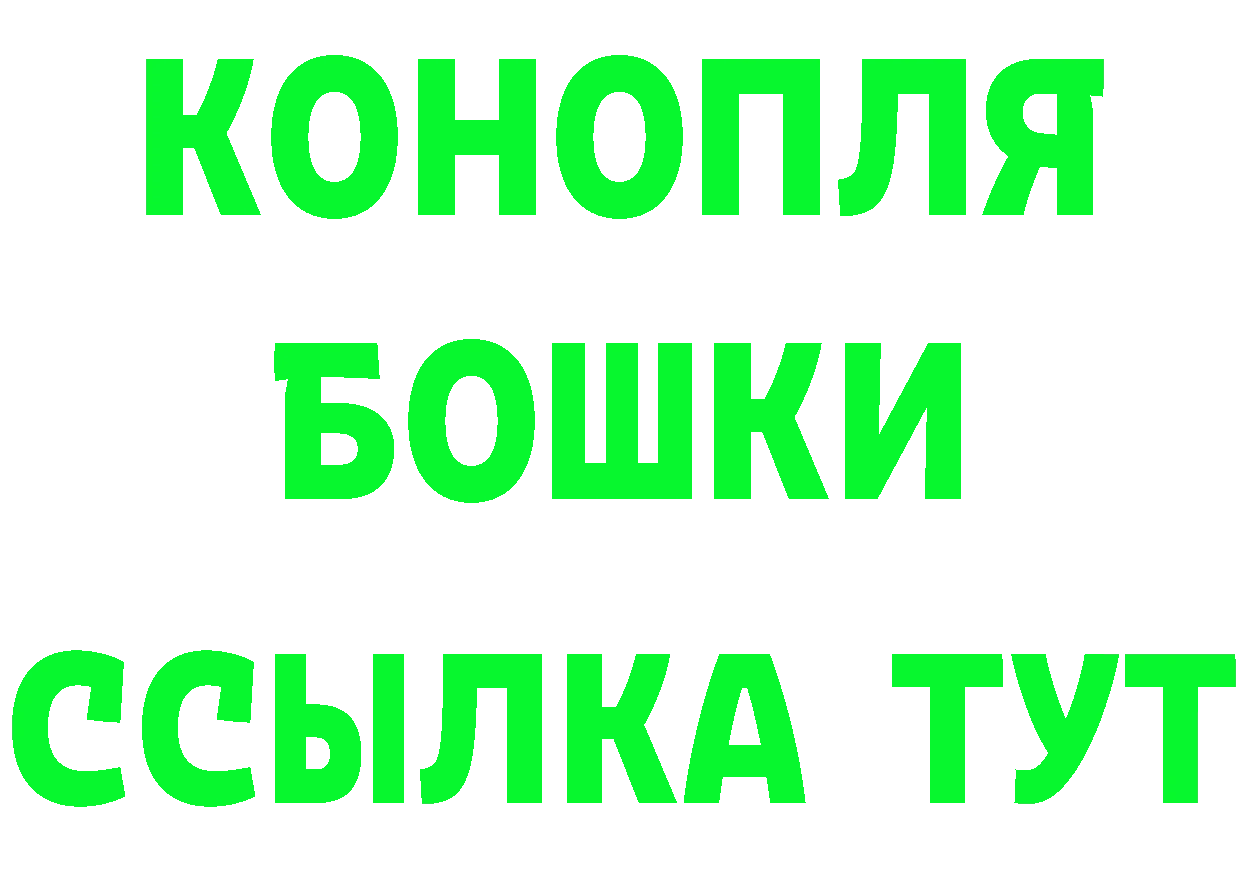 КОНОПЛЯ
БОШКИ
ССЫЛКА ТУТ